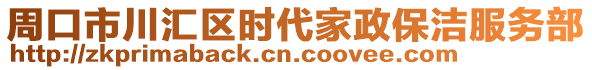 周口市川汇区时代家政保洁服务部
http://zkprimaback.cn.coovee.com